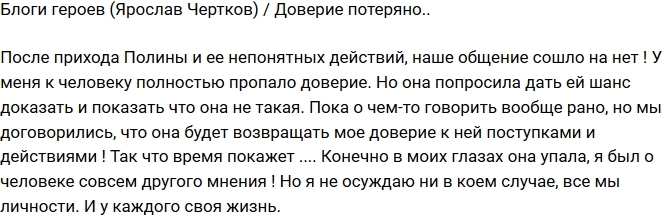 Блоги героев (Ярослав Чертков) / Доверие потеряно..

После прихода Полины и ее непонятных действий, наше общение сошло на нет ! У меня к человеку полностью пропало доверие. Но она попросила дать ей шанс доказать и показать что она не такая. Пока о чем-то говорить вообще рано, но мы договорились, что она будет возвращать мое доверие к ней поступками и действиями ! Так что время покажет .... Конечно в моих глазах она упала, я был о человеке совсем другого мнения ! Но я не осуждаю ни в коем случае, все мы личности. И у каждого своя жизнь.